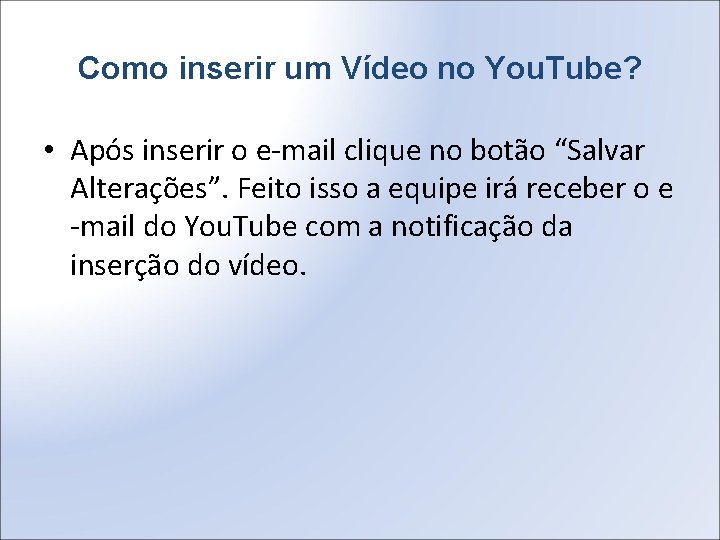 Como inserir um Vídeo no YouTube?

• Após inserir o e-mail clique no botão “Salvar Alterações”. Feito isso a equipe irá receber o e -mail do YouTube com a notificação da inserção do vídeo.